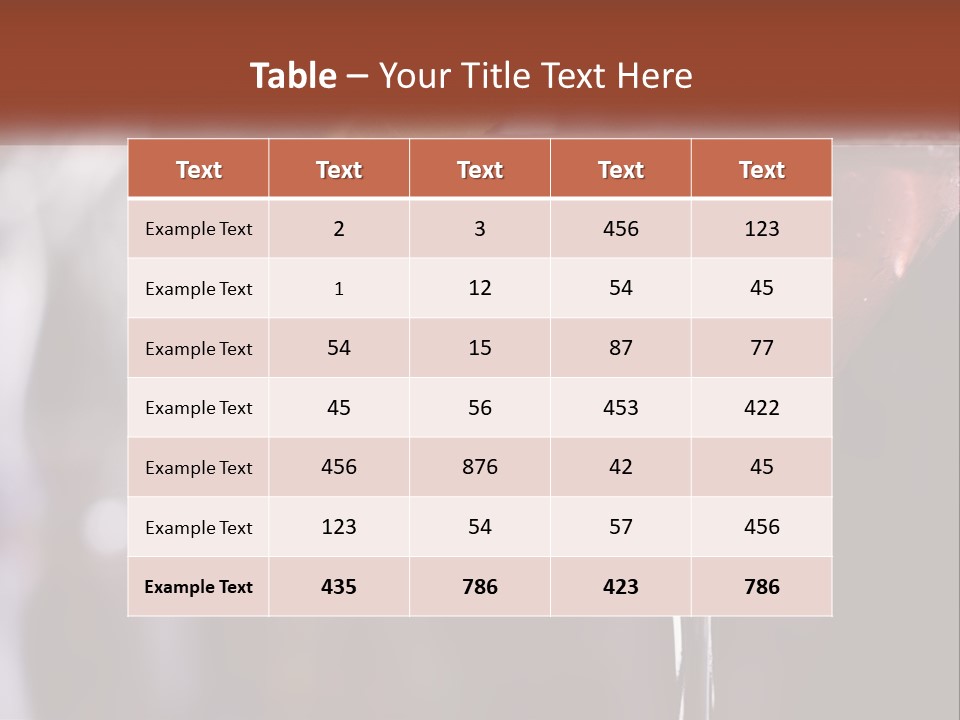 Table – Your Title Text Here

| Text | Text | Text | Text | Text |
|---|---|---|---|---|
| Example Text | 2 | 3 | 456 | 123 |
| Example Text | 1 | 12 | 54 | 45 |
| Example Text | 54 | 15 | 87 | 77 |
| Example Text | 45 | 56 | 453 | 422 |
| Example Text | 456 | 876 | 42 | 45 |
| Example Text | 123 | 54 | 57 | 456 |
| Example Text | 435 | 786 | 423 | 786 |